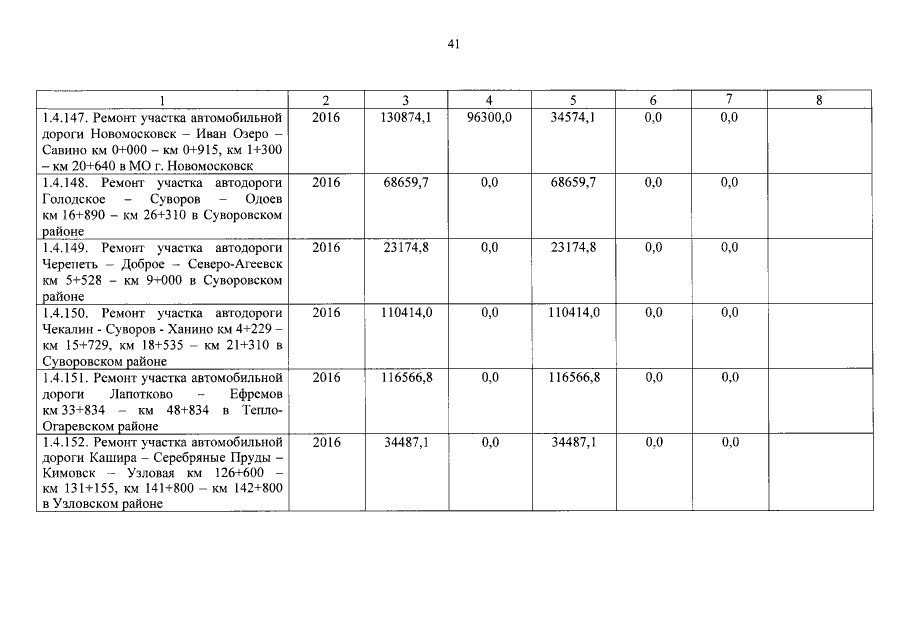 41

| 1 | 2 | 3 | 4 | 5 | 6 | 7 | 8 |
|---|---|---|---|---|---|---|---|
| 1.4.147. Ремонт участка автомобильной дороги Новомосковск – Иван Озеро – Савино км 0+000 – км 0+915, км 1+300 – км 20+640 в МО г. Новомосковск | 2016 | 130874,1 | 96300,0 | 34574,1 | 0,0 | 0,0 | |
| 1.4.148. Ремонт участка автодороги Голодское – Суворов – Одоев км 16+890 – км 26+310 в Суворовском районе | 2016 | 68659,7 | 0,0 | 68659,7 | 0,0 | 0,0 | |
| 1.4.149. Ремонт участка автодороги Черепеть – Доброе – Северо-Агеевск км 5+528 – км 9+000 в Суворовском районе | 2016 | 23174,8 | 0,0 | 23174,8 | 0,0 | 0,0 | |
| 1.4.150. Ремонт участка автодороги Чекалин - Суворов - Ханино км 4+229 – км 15+729, км 18+535 – км 21+310 в Суворовском районе | 2016 | 110414,0 | 0,0 | 110414,0 | 0,0 | 0,0 | |
| 1.4.151. Ремонт участка автомобильной дороги Лапотково – Ефремов км 33+834 – км 48+834 в Тепло-Огаревском районе | 2016 | 116566,8 | 0,0 | 116566,8 | 0,0 | 0,0 | |
| 1.4.152. Ремонт участка автомобильной дороги Кашира – Серебряные Пруды – Кимовск – Узловая км 126+600 – км 131+155, км 141+800 – км 142+800 в Узловском районе | 2016 | 34487,1 | 0,0 | 34487,1 | 0,0 | 0,0 | |